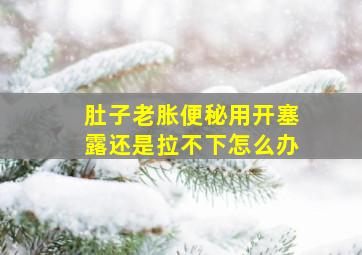 肚子老胀便秘用开塞露还是拉不下怎么办